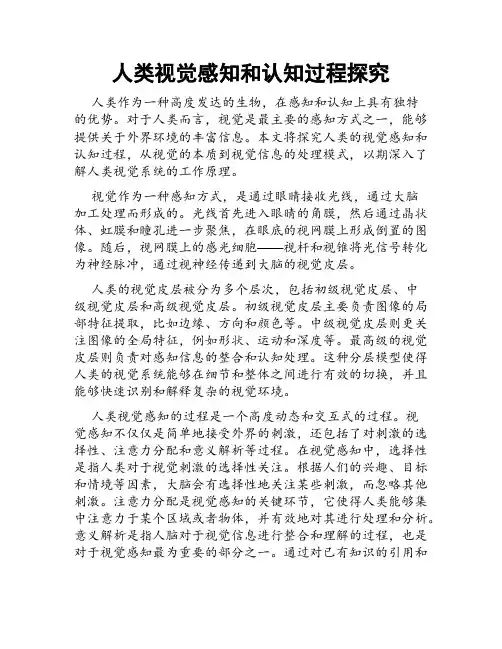 人类视觉感知和认知过程探究

人类作为一种高度发达的生物，在感知和认知上具有独特的优势。对于人类而言，视觉是最主要的感知方式之一，能够提供关于外界环境的丰富信息。本文将探究人类的视觉感知和认知过程，从视觉的本质到视觉信息的处理模式，以期深入了解人类视觉系统的工作原理。

视觉作为一种感知方式，是通过眼睛接收光线，通过大脑加工处理而形成的。光线首先进入眼睛的角膜，然后通过晶状体、虹膜和瞳孔进一步聚焦，在眼底的视网膜上形成倒置的图像。随后，视网膜上的感光细胞——视杆和视锥将光信号转化为神经脉冲，通过视神经传递到大脑的视觉皮层。

人类的视觉皮层被分为多个层次，包括初级视觉皮层、中级视觉皮层和高级视觉皮层。初级视觉皮层主要负责图像的局部特征提取，比如边缘、方向和颜色等。中级视觉皮层则更关注图像的全局特征，例如形状、运动和深度等。最高级的视觉皮层则负责对感知信息的整合和认知处理。这种分层模型使得人类的视觉系统能够在细节和整体之间进行有效的切换，并且能够快速识别和解释复杂的视觉环境。

人类视觉感知的过程是一个高度动态和交互式的过程。视觉感知不仅仅是简单地接受外界的刺激，还包括了对刺激的选择性、注意力分配和意义解析等过程。在视觉感知中，选择性是指人类对于视觉刺激的选择性关注。根据人们的兴趣、目标和情境等因素，大脑会有选择性地关注某些刺激，而忽略其他刺激。注意力分配是视觉感知的关键环节，它使得人类能够集中注意力于某个区域或者物体，并有效地对其进行处理和分析。意义解析是指人脑对于视觉信息进行整合和理解的过程，也是对于视觉感知最为重要的部分之一。通过对已有知识的引用和